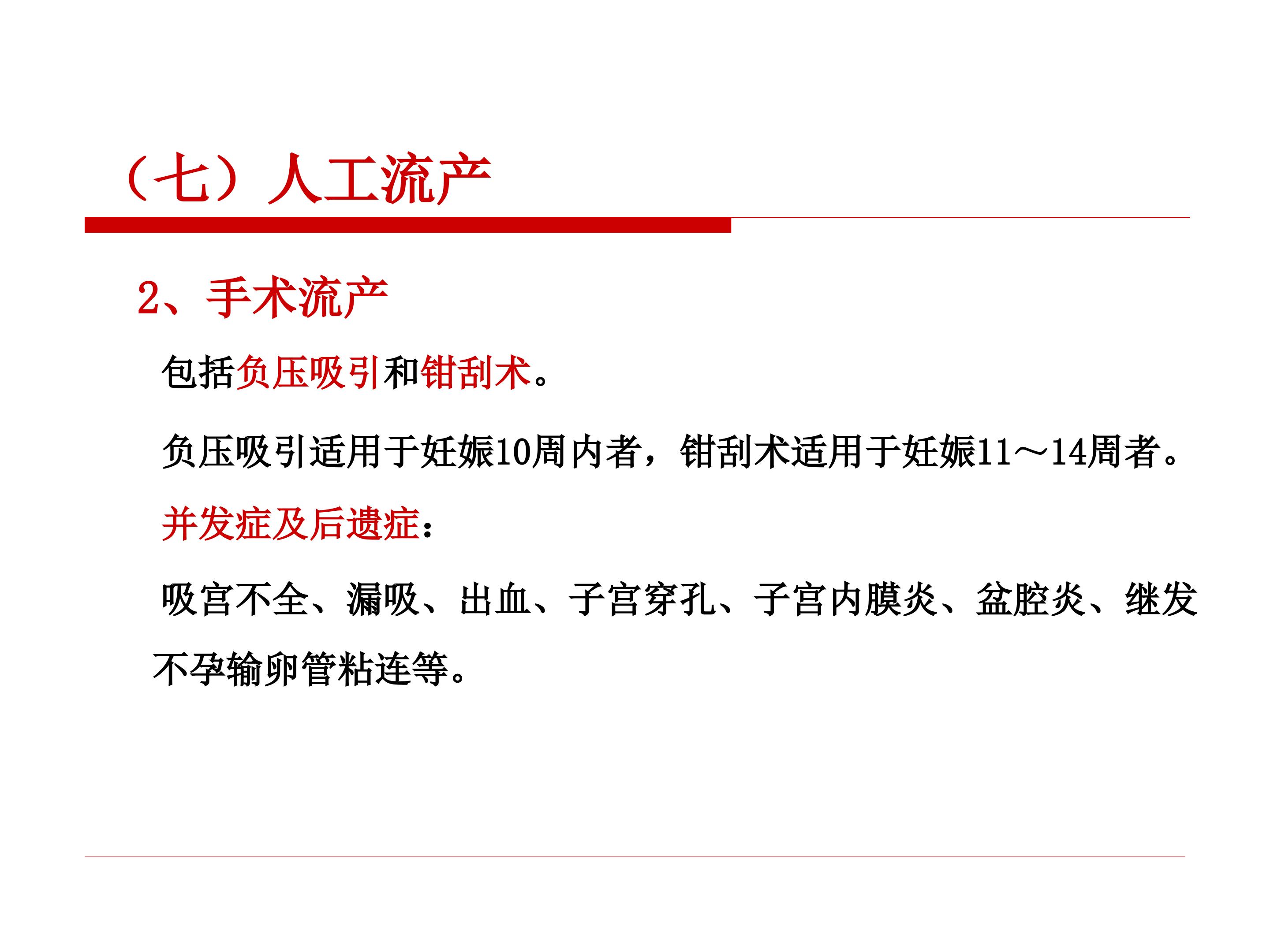 （七）人工流产

2、手术流产

包括负压吸引和钳刮术。

负压吸引适用于妊娠10周内者，钳刮术适用于妊娠11～14周者。

并发症及后遗症：

吸宫不全、漏吸、出血、子宫穿孔、子宫内膜炎、盆腔炎、继发不孕输卵管粘连等。